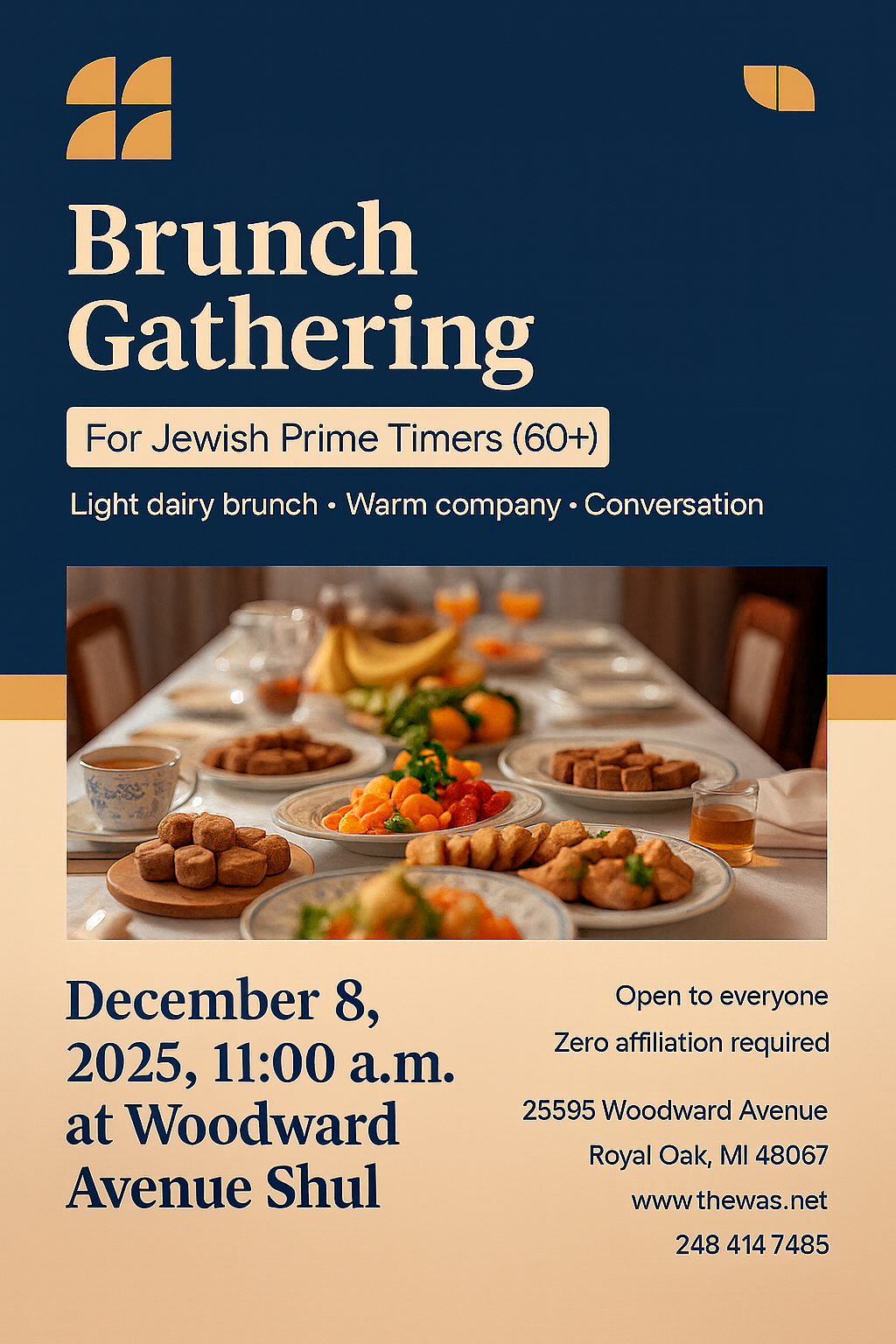 Brunch Gathering

For Jewish Prime Timers (60+)

Light dairy brunch • Warm company • Conversation

December 8, 2025, 11:00 a.m. at Woodward Avenue Shul

Open to everyone

Zero affiliation required

25595 Woodward Avenue
Royal Oak, MI 48067
www.thewas.net
248 414 7485